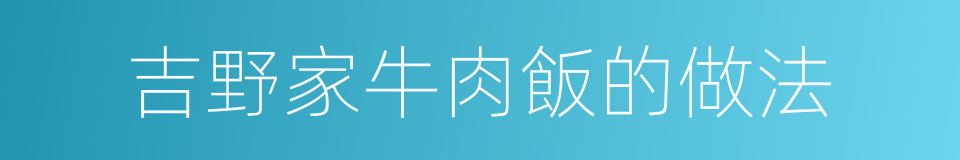 吉野家牛肉飯的做法